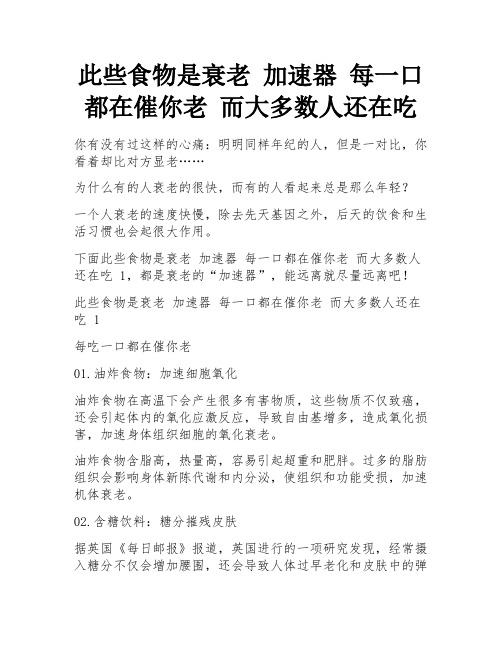 此些食物是衰老 加速器 每一口都在催你老 而大多数人还在吃

你有没有过这样的心痛：明明同样年纪的人，但是一对比，你看着却比对方显老……

为什么有的人衰老的很快，而有的人看起来总是那么年轻？

一个人衰老的速度快慢，除去先天基因之外，后天的饮食和生活习惯也会起很大作用。

下面此些食物是衰老 加速器 每一口都在催你老 而大多数人还在吃 1，都是衰老的“加速器”，能远离就尽量远离吧！

此些食物是衰老 加速器 每一口都在催你老 而大多数人还在吃 1

每吃一口都在催你老

01.油炸食物：加速细胞氧化

油炸食物在高温下会产生很多有害物质，这些物质不仅致癌，还会引起体内的氧化应激反应，导致自由基增多，造成氧化损害，加速身体组织细胞的氧化衰老。

油炸食物含脂高，热量高，容易引起超重和肥胖。过多的脂肪组织会影响身体新陈代谢和内分泌，使组织和功能受损，加速机体衰老。

02.含糖饮料：糖分摧残皮肤

据英国《每日邮报》报道，英国进行的一项研究发现，经常摄入糖分不仅会增加腰围，还会导致人体过早老化和皮肤中的弹